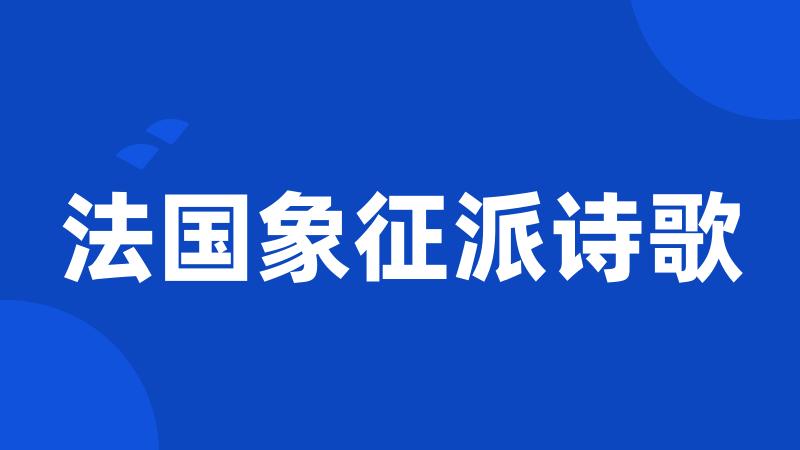 法国象征派诗歌